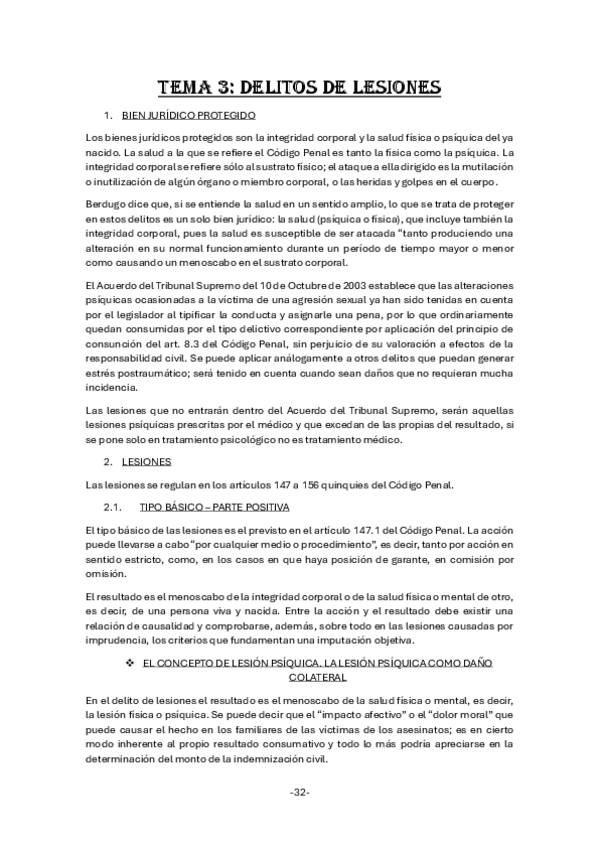 TEMA 3: DELITOS DE LESIONES

1. BIEN JURÍDICO PROTEGIDO

Los bienes jurídicos protegidos son la integridad corporal y la salud física o psíquica del ya nacido. La salud a la que se refiere el Código Penal es tanto la física como la psíquica. La integridad corporal se refiere sólo al sustrato físico; el ataque a ella dirigido es la mutilación o inutilización de algún órgano o miembro corporal, o las heridas y golpes en el cuerpo.

Berdugo dice que, si se entiende la salud en un sentido amplio, lo que se trata de proteger en estos delitos es un solo bien jurídico: la salud (psíquica o física), que incluye también la integridad corporal, pues la salud es susceptible de ser atacada "tanto produciendo una alteración en su normal funcionamiento durante un período de tiempo mayor o menor como causando un menoscabo en el sustrato corporal.

El Acuerdo del Tribunal Supremo del 10 de Octubre de 2003 establece que las alteraciones psíquicas ocasionadas a la víctima de una agresión sexual ya han sido tenidas en cuenta por el legislador al tipificar la conducta y asignarle una pena, por lo que ordinariamente quedan consumidas por el tipo delictivo correspondiente por aplicación del principio de consunción del art. 8.3 del Código Penal, sin perjuicio de su valoración a efectos de la responsabilidad civil. Se puede aplicar análogamente a otros delitos que puedan generar estrés postraumático; será tenido en cuenta cuando sean daños que no requieran mucha incidencia.

Las lesiones que no entrarán dentro del Acuerdo del Tribunal Supremo, serán aquellas lesiones psíquicas prescritas por el médico y que excedan de las propias del resultado, si se pone solo en tratamiento psicológico no es tratamiento médico.

2. LESIONES

Las lesiones se regulan en los artículos 147 a 156 quinquies del Código Penal.

2.1. TIPO BÁSICO – PARTE POSITIVA

El tipo básico de las lesiones es el previsto en el artículo 147.1 del Código Penal. La acción puede llevarse a cabo "por cualquier medio o procedimiento", es decir, tanto por acción en sentido estricto, como, en los casos en que haya posición de garante, en comisión por omisión.

El resultado es el menoscabo de la integridad corporal o de la salud física o mental de otro, es decir, de una persona viva y nacida. Entre la acción y el resultado debe existir una relación de causalidad y comprobarse, además, sobre todo en las lesiones causadas por imprudencia, los criterios que fundamentan una imputación objetiva.

❖ EL CONCEPTO DE LESIÓN PSÍQUICA. LA LESIÓN PSÍQUICA COMO DAÑO COLATERAL

En el delito de lesiones el resultado es el menoscabo de la salud física o mental, es decir, la lesión física o psíquica. Se puede decir que el "impacto afectivo" o el "dolor moral" que puede causar el hecho en los familiares de las víctimas de los asesinatos; es en cierto modo inherente al propio resultado consumativo y todo lo más podría apreciarse en la determinación del monto de la indemnización civil.

-32-